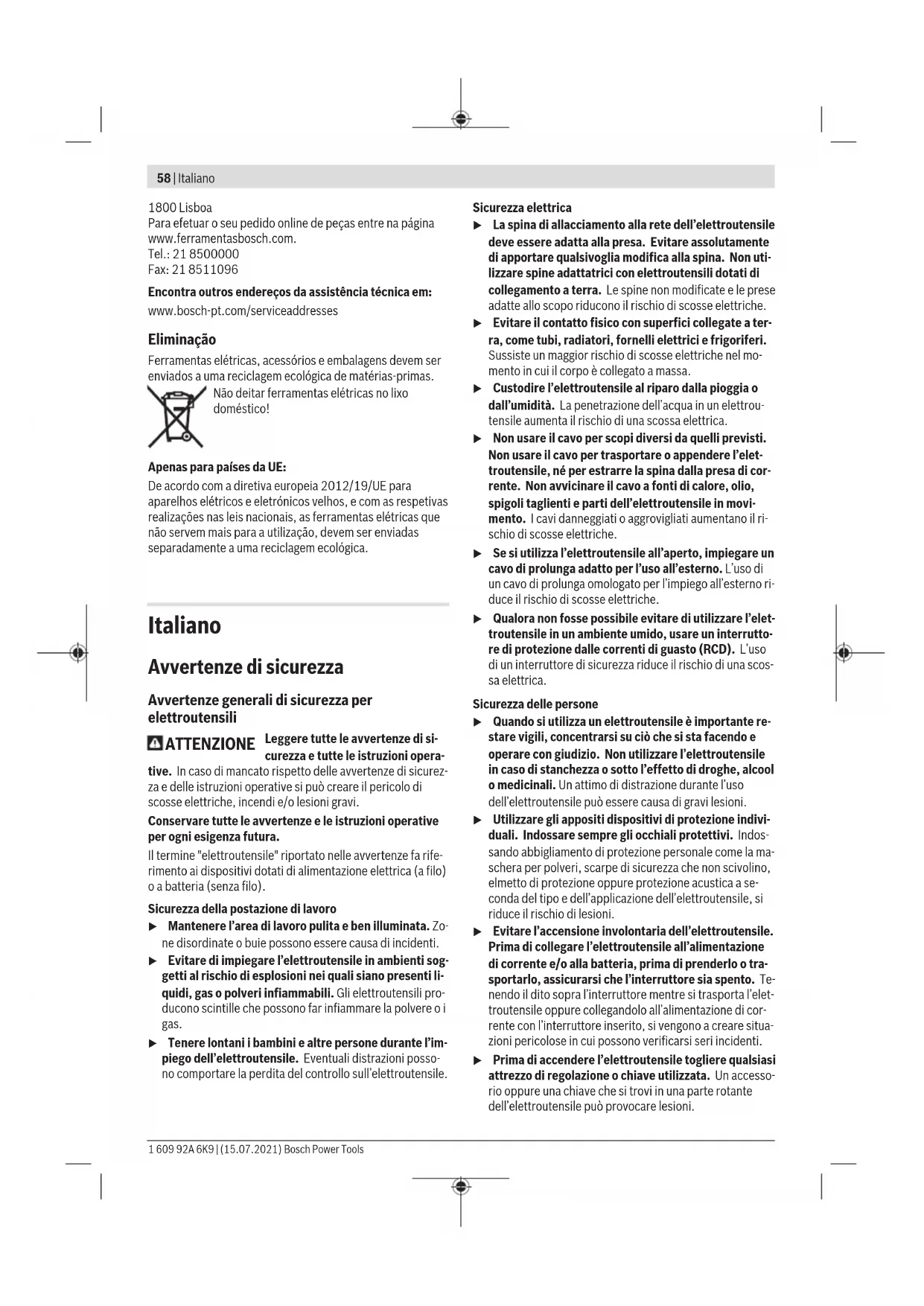 58 | Italiano

1800 Lisboa
Para efetuar o seu pedido online de peças entre na página www.ferramentasbosch.com.
Tel.: 21 8500000
Fax: 21 8511096

Encontra outros endereços da assistência técnica em:
www.bosch-pt.com/serviceaddresses

Eliminação

Ferramentas elétricas, acessórios e embalagens devem ser enviados a uma reciclagem ecológica de matérias-primas.

Não deitar ferramentas elétricas no lixo doméstico!

Apenas para países da UE:
De acordo com a diretiva europeia 2012/19/UE para aparelhos elétricos e eletrónicos velhos, e com as respetivas realizações nas leis nacionais, as ferramentas elétricas que não servem mais para a utilização, devem ser enviadas separadamente a uma reciclagem ecológica.

Italiano

Avvertenze di sicurezza

Avvertenze generali di sicurezza per elettroutensili

ATTENZIONE Leggere tutte le avvertenze di sicurezza e tutte le istruzioni operative. In caso di mancato rispetto delle avvertenze di sicurezza e delle istruzioni operative si può creare il pericolo di scosse elettriche, incendi e/o lesioni gravi.

Conservare tutte le avvertenze e le istruzioni operative per ogni esigenza futura.

Il termine "elettroutensile" riportato nelle avvertenze fa riferimento ai dispositivi dotati di alimentazione elettrica (a filo) o a batteria (senza filo).

Sicurezza della postazione di lavoro
▶ Mantenere l'area di lavoro pulita e ben illuminata. Zone disordinate o buie possono essere causa di incidenti.
▶ Evitare di impiegare l'elettroutensile in ambienti soggetti al rischio di esplosioni nei quali siano presenti liquidi, gas o polveri infiammabili. Gli elettroutensili producono scintille che possono far infiammare la polvere o i gas.
▶ Tenere lontani i bambini e altre persone durante l'impiego dell'elettroutensile. Eventuali distrazioni possono comportare la perdita del controllo sull'elettroutensile.

Sicurezza elettrica
▶ La spina di allacciamento alla rete dell'elettroutensile deve essere adatta alla presa. Evitare assolutamente di apportare qualsivoglia modifica alla spina. Non utilizzare spine adattatrici con elettroutensili dotati di collegamento a terra. Le spine non modificate e le prese adatte allo scopo riducono il rischio di scosse elettriche.
▶ Evitare il contatto fisico con superfici collegate a terra, come tubi, radiatori, fornelli elettrici e frigoriferi. Sussiste un maggior rischio di scosse elettriche nel momento in cui il corpo è collegato a massa.
▶ Custodire l'elettroutensile al riparo dalla pioggia o dall'umidità. La penetrazione dell'acqua in un elettroutensile aumenta il rischio di una scossa elettrica.
▶ Non usare il cavo per scopi diversi da quelli previsti. Non usare il cavo per trasportare o appendere l'elettroutensile, né per estrarre la spina dalla presa di corrente. Non avvicinare il cavo a fonti di calore, olio, spigoli taglienti e parti dell'elettroutensile in movimento. I cavi danneggiati o aggrovigliati aumentano il rischio di scosse elettriche.
▶ Se si utilizza l'elettroutensile all'aperto, impiegare un cavo di prolunga adatto per l'uso all'esterno. L'uso di un cavo di prolunga omologato per l'impiego all'esterno riduce il rischio di scosse elettriche.
▶ Qualora non fosse possibile evitare di utilizzare l'elettroutensile in un ambiente umido, usare un interruttore di protezione dalle correnti di guasto (RCD). L'uso di un interruttore di sicurezza riduce il rischio di una scossa elettrica.

Sicurezza delle persone
▶ Quando si utilizza un elettroutensile è importante restare vigili, concentrarsi su ciò che si sta facendo e operare con giudizio. Non utilizzare l'elettroutensile in caso di stanchezza o sotto l'effetto di droghe, alcool o medicinali. Un attimo di distrazione durante l'uso dell'elettroutensile può essere causa di gravi lesioni.
▶ Utilizzare gli appositi dispositivi di protezione individuali. Indossare sempre gli occhiali protettivi. Indossando abbigliamento di protezione personale come la maschera per polveri, scarpe di sicurezza che non scivolino, elmetto di protezione oppure protezione acustica a seconda del tipo e dell'applicazione dell'elettroutensile, si riduce il rischio di lesioni.
▶ Evitare l'accensione involontaria dell'elettroutensile. Prima di collegare l'elettroutensile all'alimentazione di corrente e/o alla batteria, prima di prenderlo o trasportarlo, assicurarsi che l'interruttore sia spento. Tenendo il dito sopra l'interruttore mentre si trasporta l'elettroutensile oppure collegandolo all'alimentazione di corrente con l'interruttore inserito, si vengono a creare situazioni pericolose in cui possono verificarsi seri incidenti.
▶ Prima di accendere l'elettroutensile togliere qualsiasi attrezzo di regolazione o chiave utilizzata. Un accessorio oppure una chiave che si trovi in una parte rotante dell'elettroutensile può provocare lesioni.

1 609 92A 6K9 | (15.07.2021) Bosch Power Tools